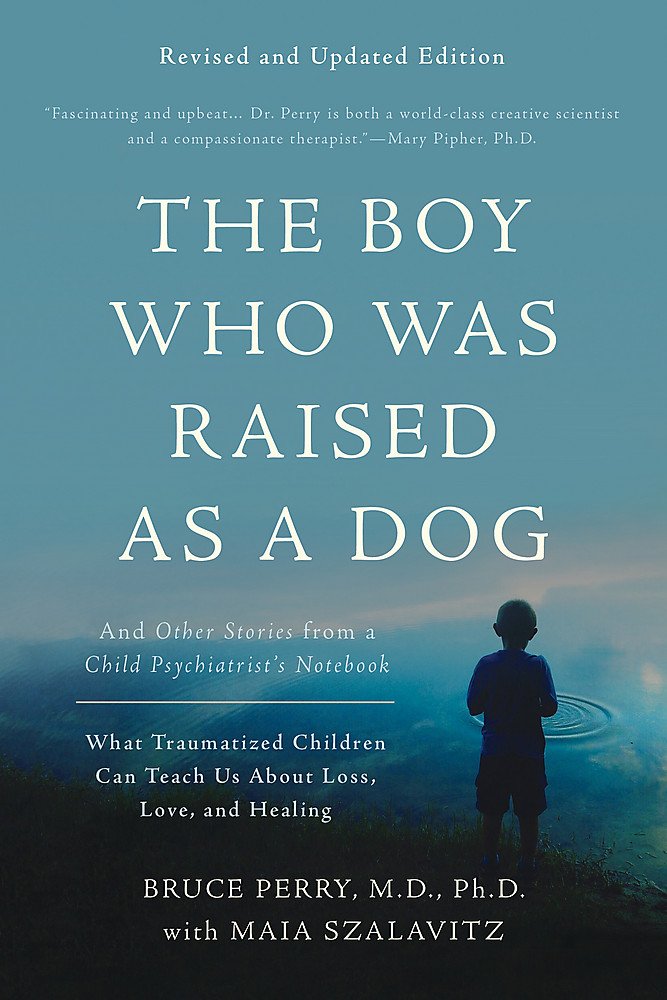 Revised and Updated Edition

"Fascinating and upbeat... Dr. Perry is both a world-class creative scientist and a compassionate therapist."—Mary Pipher, Ph.D.

THE BOY WHO WAS RAISED AS A DOG

And Other Stories from a Child Psychiatrist's Notebook

What Traumatized Children Can Teach Us About Loss, Love, and Healing

BRUCE PERRY, M.D., Ph.D.
with MAIA SZALAVITZ